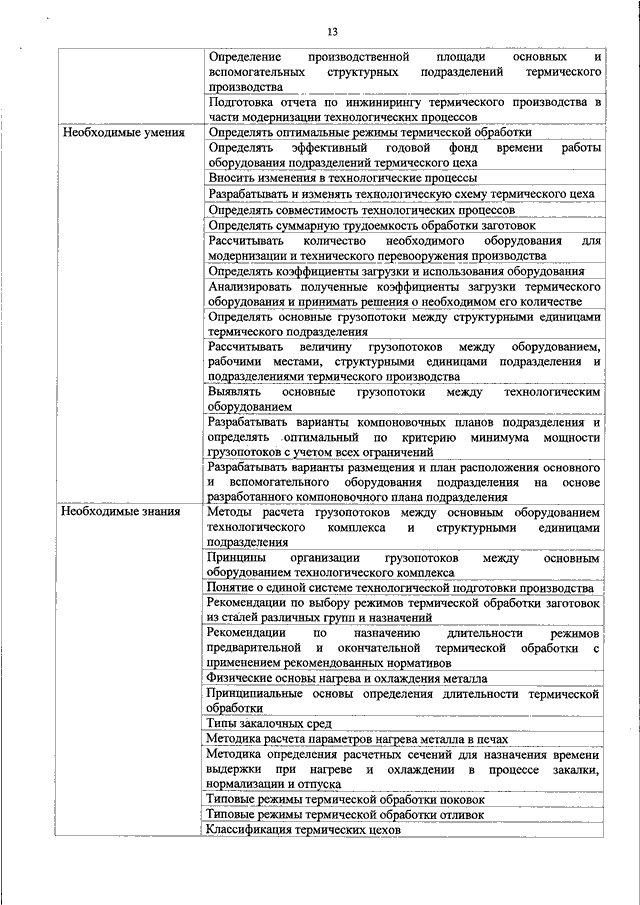 13

| | |
|---|---|
| | Определение производственной площади основных и вспомогательных структурных подразделений термического производства |
| | Подготовка отчета по инжинирингу термического производства в части модернизации технологических процессов |
| Необходимые умения | Определять оптимальные режимы термической обработки |
| | Определять эффективный годовой фонд времени работы оборудования подразделений термического цеха |
| | Вносить изменения в технологические процессы |
| | Разрабатывать и изменять технологическую схему термического цеха |
| | Определять совместимость технологических процессов |
| | Определять суммарную трудоемкость обработки заготовок |
| | Рассчитывать количество необходимого оборудования для модернизации и технического перевооружения производства |
| | Определять коэффициенты загрузки и использования оборудования |
| | Анализировать полученные коэффициенты загрузки термического оборудования и принимать решения о необходимом его количестве |
| | Определять основные грузопотоки между структурными единицами термического подразделения |
| | Рассчитывать величину грузопотоков между оборудованием, рабочими местами, структурными единицами подразделения и подразделениями термического производства |
| | Выявлять основные грузопотоки между технологическим оборудованием |
| | Разрабатывать варианты компоновочных планов подразделения и определять оптимальный по критерию минимума мощности грузопотоков с учетом всех ограничений |
| | Разрабатывать варианты размещения и план расположения основного и вспомогательного оборудования подразделения на основе разработанного компоновочного плана подразделения |
| Необходимые знания | Методы расчета грузопотоков между основным оборудованием технологического комплекса и структурными единицами подразделения |
| | Принципы организации грузопотоков между основным оборудованием технологического комплекса |
| | Понятие о единой системе технологической подготовки производства |
| | Рекомендации по выбору режимов термической обработки заготовок из сталей различных групп и назначений |
| | Рекомендации по назначению длительности режимов предварительной и окончательной термической обработки с применением рекомендованных нормативов |
| | Физические основы нагрева и охлаждения металла |
| | Принципиальные основы определения длительности термической обработки |
| | Типы закалочных сред |
| | Методика расчета параметров нагрева металла в печах |
| | Методика определения расчетных сечений для назначения времени выдержки при нагреве и охлаждении в процессе закалки, нормализации и отпуска |
| | Типовые режимы термической обработки поковок |
| | Типовые режимы термической обработки отливок |
| | Классификация термических цехов |